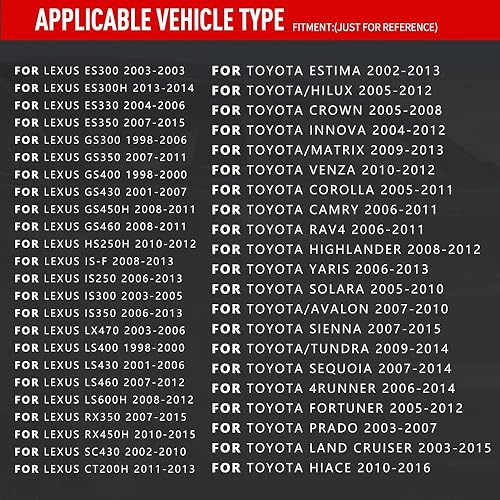 APPLICABLE VEHICLE TYPE FITMENT:(JUST FOR REFERENCE)

FOR LEXUS ES300 2003-2003
FOR LEXUS ES300H 2013-2014
FOR LEXUS ES330 2004-2006
FOR LEXUS ES350 2007-2015
FOR LEXUS GS300 1998-2006
FOR LEXUS GS350 2007-2011
FOR LEXUS GS400 1998-2000
FOR LEXUS GS430 2001-2007
FOR LEXUS GS450H 2008-2011
FOR LEXUS GS460 2008-2011
FOR LEXUS HS250H 2010-2012
FOR LEXUS IS-F 2008-2013
FOR LEXUS IS250 2006-2013
FOR LEXUS IS300 2003-2005
FOR LEXUS IS350 2006-2013
FOR LEXUS LX470 2003-2006
FOR LEXUS LS400 1998-2000
FOR LEXUS LS430 2001-2006
FOR LEXUS LS460 2007-2012
FOR LEXUS LS600H 2008-2012
FOR LEXUS RX350 2007-2015
FOR LEXUS RX450H 2010-2015
FOR LEXUS SC430 2002-2010
FOR LEXUS CT200H 2011-2013

FOR TOYOTA ESTIMA 2002-2013
FOR TOYOTA/HILUX 2005-2012
FOR TOYOTA CROWN 2005-2008
FOR TOYOTA INNOVA 2004-2012
FOR TOYOTA/MATRIX 2009-2013
FOR TOYOTA VENZA 2010-2012
FOR TOYOTA COROLLA 2005-2011
FOR TOYOTA CAMRY 2006-2011
FOR TOYOTA RAV4 2006-2011
FOR TOYOTA HIGHLANDER 2008-2012
FOR TOYOTA YARIS 2006-2013
FOR TOYOTA SOLARA 2005-2010
FOR TOYOTA/AVALON 2007-2010
FOR TOYOTA SIENNA 2007-2015
FOR TOYOTA/TUNDRA 2009-2014
FOR TOYOTA SEQUOIA 2007-2014
FOR TOYOTA 4RUNNER 2006-2014
FOR TOYOTA FORTUNER 2005-2012
FOR TOYOTA PRADO 2003-2007
FOR TOYOTA LAND CRUISER 2003-2015
FOR TOYOTA HIACE 2010-2016